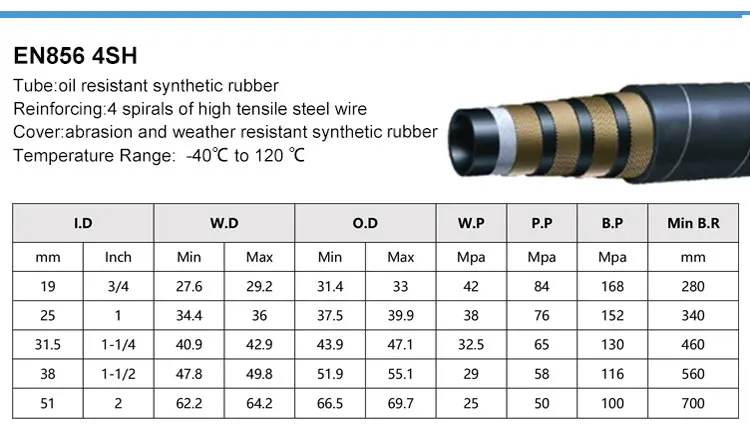 EN856 4SH

Tube:oil resistant synthetic rubber
Reinforcing:4 spirals of high tensile steel wire
Cover:abrasion and weather resistant synthetic rubber
Temperature Range: -40℃ to 120 ℃

| I.D | | W.D | | O.D | | W.P | P.P | B.P | Min B.R |
|---|---|---|---|---|---|---|---|---|---|
| mm | Inch | Min | Max | Min | Max | Mpa | Mpa | Mpa | mm |
| 19 | 3/4 | 27.6 | 29.2 | 31.4 | 33 | 42 | 84 | 168 | 280 |
| 25 | 1 | 34.4 | 36 | 37.5 | 39.9 | 38 | 76 | 152 | 340 |
| 31.5 | 1-1/4 | 40.9 | 42.9 | 43.9 | 47.1 | 32.5 | 65 | 130 | 460 |
| 38 | 1-1/2 | 47.8 | 49.8 | 51.9 | 55.1 | 29 | 58 | 116 | 560 |
| 51 | 2 | 62.2 | 64.2 | 66.5 | 69.7 | 25 | 50 | 100 | 700 |